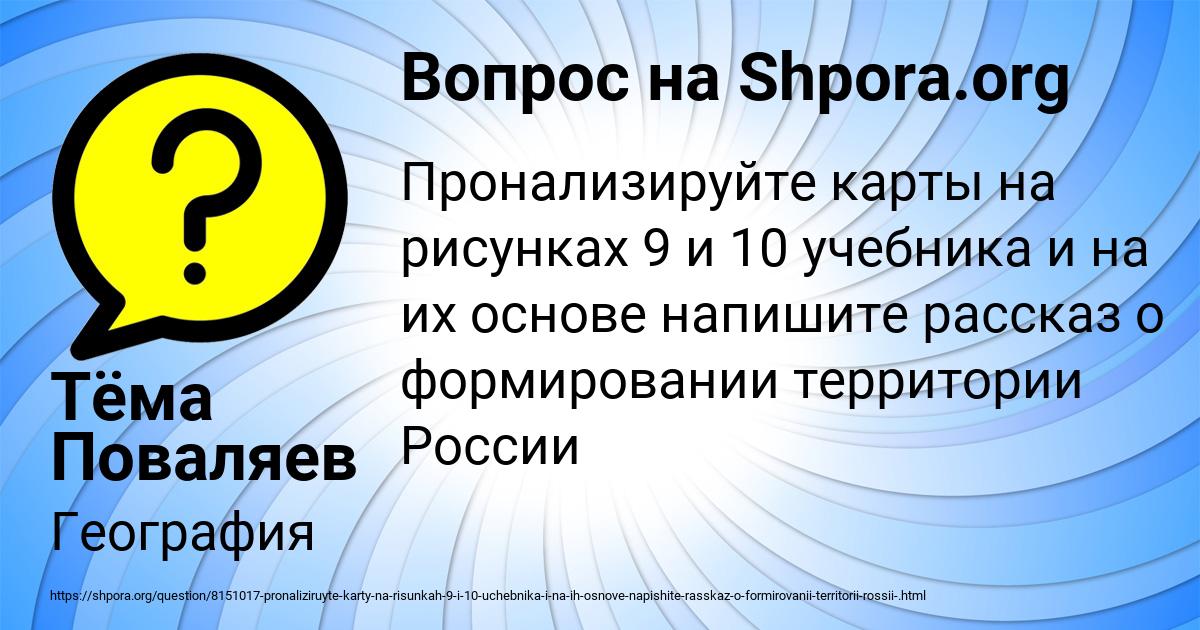 Вопрос на Shpora.org

Пронализируйте карты на рисунках 9 и 10 учебника и на их основе напишите рассказ о формировании территории России

Тёма Поваляев

География

https://shpora.org/question/8151017-pronaliziruyte-karty-na-risunkah-9-i-10-uchebnika-i-na-ih-osnove-napishite-rasskaz-o-formirovanii-territorii-rossii-.html